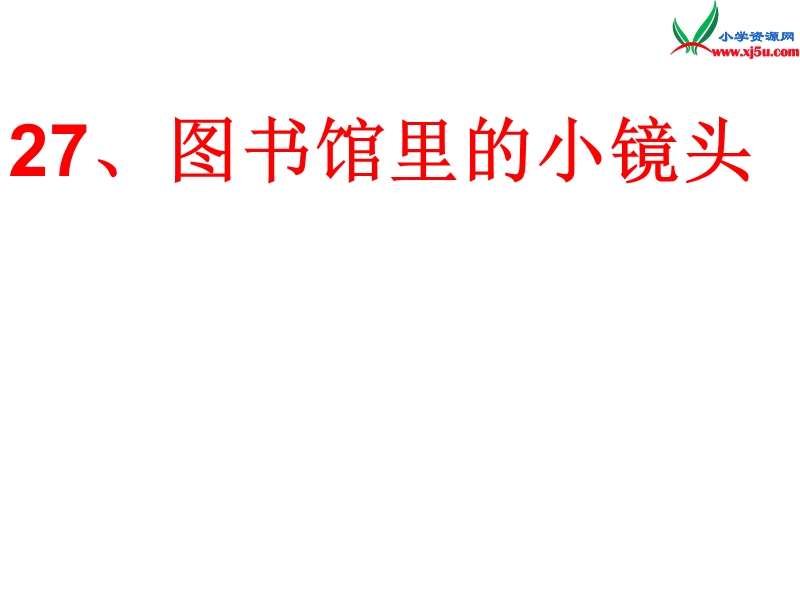 小学资源网
www.xj5u.com

27、图书馆里的小镜头